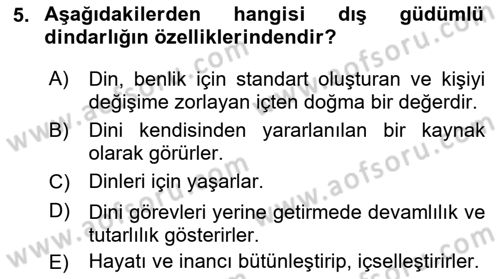 5. Aşağıdakilerden hangisi dış güdümlü dindarlığın özelliklerindendir?

A) Din, benlik için standart oluşturan ve kişiyi değişime zorlayan içten doğma bir değerdir.
B) Dini kendisinden yararlanılan bir kaynak olarak görürler.
C) Dinleri için yaşarlar.
D) Dini görevleri yerine getirmede devamlılık ve tutarlılık gösterirler.
E) Hayatı ve inancı bütünleştirip, içselleştirirler.

www.aofsoru.com